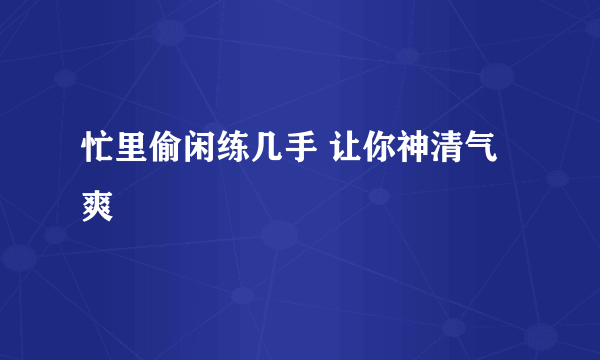 忙里偷闲练几手 让你神清气爽